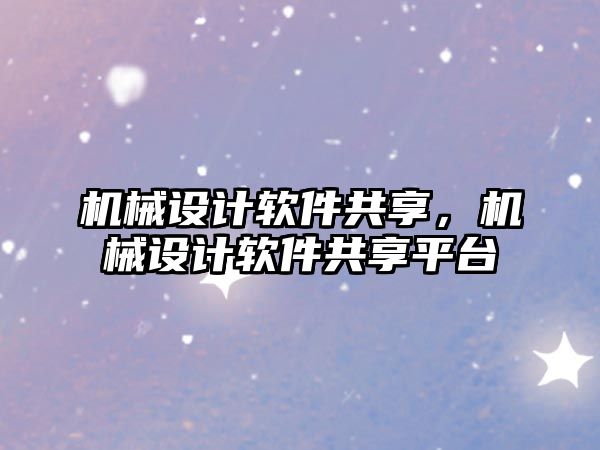 机械设计软件共享，机械设计软件共享平台